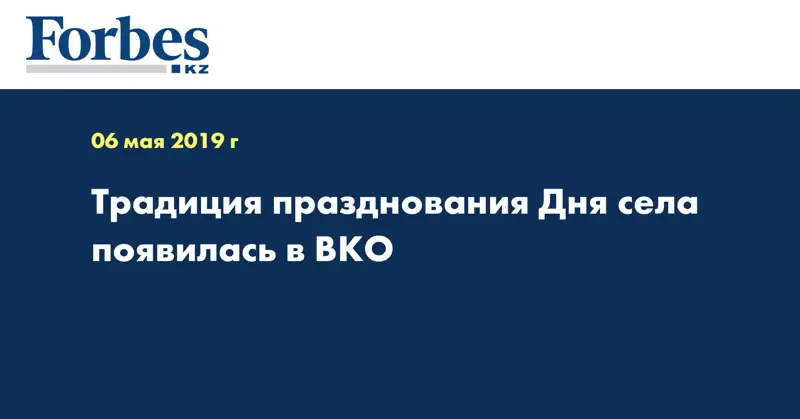 Forbes
KZ

06 мая 2019 г

Традиция празднования Дня села появилась в ВКО